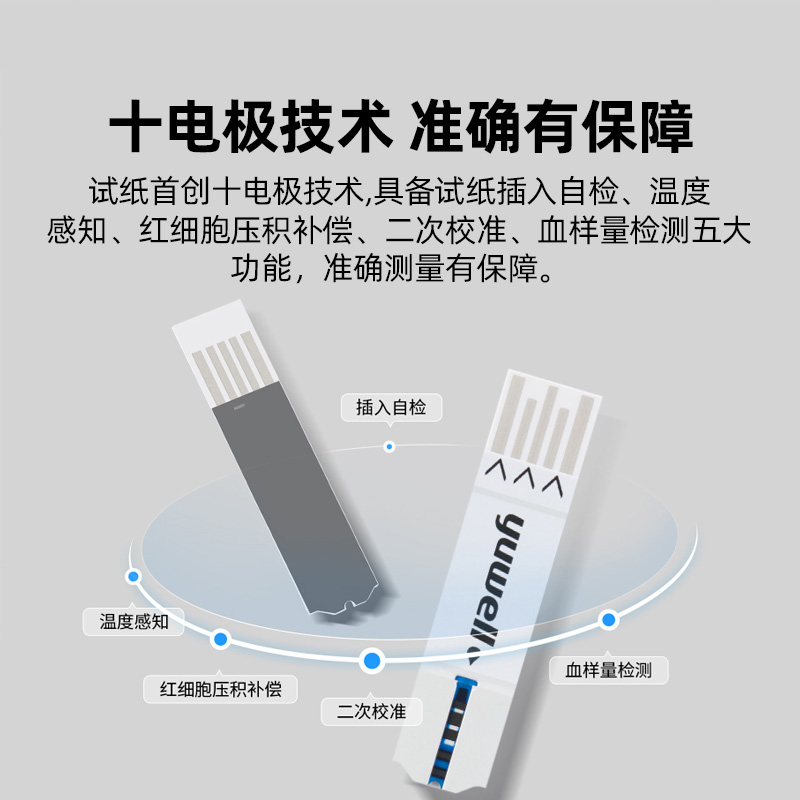 十电极技术 准确有保障

试纸首创十电极技术,具备试纸插入自检、温度感知、红细胞压积补偿、二次校准、血样量检测五大功能，准确测量有保障。

插入自检

yuwell

温度感知

红细胞压积补偿

二次校准

血样量检测